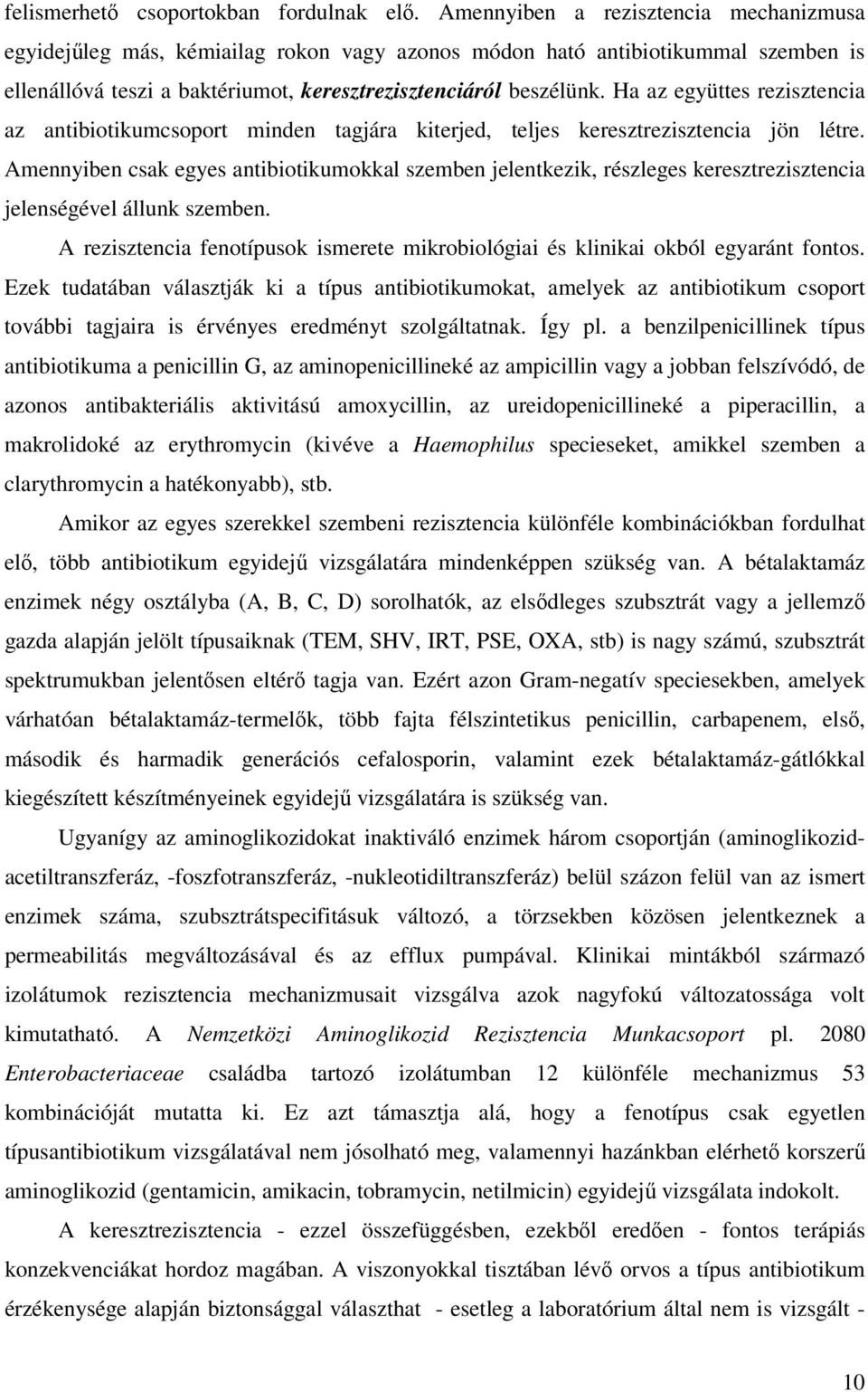 felismerhető csoportokban fordulnak elő. Amennyiben a rezisztencia mechanizmusa egyidejűleg más, kémiailag rokon vagy azonos módon ható antibiotikummal szemben is ellenállóvá teszi a baktériumot, keresztrezisztenciáról beszélünk. Ha az együttes rezisztencia az antibiotikumcsoport minden tagjára kiterjed, teljes keresztrezisztencia jön létre. Amennyiben csak egyes antibiotikumokkal szemben jelentkezik, részleges keresztrezisztencia jelenségével állunk szemben.

A rezisztencia fenotípusok ismerete mikrobiológiai és klinikai okból egyaránt fontos. Ezek tudatában választják ki a típus antibiotikumokat, amelyek az antibiotikum csoport további tagjaira is érvényes eredményt szolgáltatnak. Így pl. a benzilpenicillinek típus antibiotikuma a penicillin G, az aminopenicillineké az ampicillin vagy a jobban felszívódó, de azonos antibakteriális aktivitású amoxycillin, az ureidopenicillineké a piperacillin, a makrolidoké az erythromycin (kivéve a Haemophilus specieseket, amikkel szemben a clarythromycin a hatékonyabb), stb.

Amikor az egyes szerekkel szembeni rezisztencia különféle kombinációkban fordulhat elő, több antibiotikum egyidejű vizsgálatára mindenképpen szükség van. A bétalaktamáz enzimek négy osztályba (A, B, C, D) sorolhatók, az elsődleges szubsztrát vagy a jellemző gazda alapján jelölt típusaiknak (TEM, SHV, IRT, PSE, OXA, stb) is nagy számú, szubsztrát spektrumukban jelentősen eltérő tagja van. Ezért azon Gram-negatív speciesekben, amelyek várhatóan bétalaktamáz-termelők, több fajta félszintetikus penicillin, carbapenem, első, második és harmadik generációs cefalosporin, valamint ezek bétalaktamáz-gátlókkal kiegészített készítményeinek egyidejű vizsgálatára is szükség van.

Ugyanígy az aminoglikozidokat inaktiváló enzimek három csoportján (aminoglikozid-acetiltranszferáz, -foszfotranszferáz, -nukleotidiltranszferáz) belül százon felül van az ismert enzimek száma, szubsztrátspecifitásuk változó, a törzsekben közösen jelentkeznek a permeabilitás megváltozásával és az efflux pumpával. Klinikai mintákból származó izolátumok rezisztencia mechanizmusait vizsgálva azok nagyfokú változatossága volt kimutatható. A Nemzetközi Aminoglikozid Rezisztencia Munkacsoport pl. 2080 Enterobacteriaceae családba tartozó izolátumban 12 különféle mechanizmus 53 kombinációját mutatta ki. Ez azt támasztja alá, hogy a fenotípus csak egyetlen típusantibiotikum vizsgálatával nem jósolható meg, valamennyi hazánkban elérhető korszerű aminoglikozid (gentamicin, amikacin, tobramycin, netilmicin) egyidejű vizsgálata indokolt.

A keresztrezisztencia - ezzel összefüggésben, ezekből eredően - fontos terápiás konzekvenciákat hordoz magában. A viszonyokkal tisztában lévő orvos a típus antibiotikum érzékenysége alapján biztonsággal választhat - esetleg a laboratórium által nem is vizsgált -

10